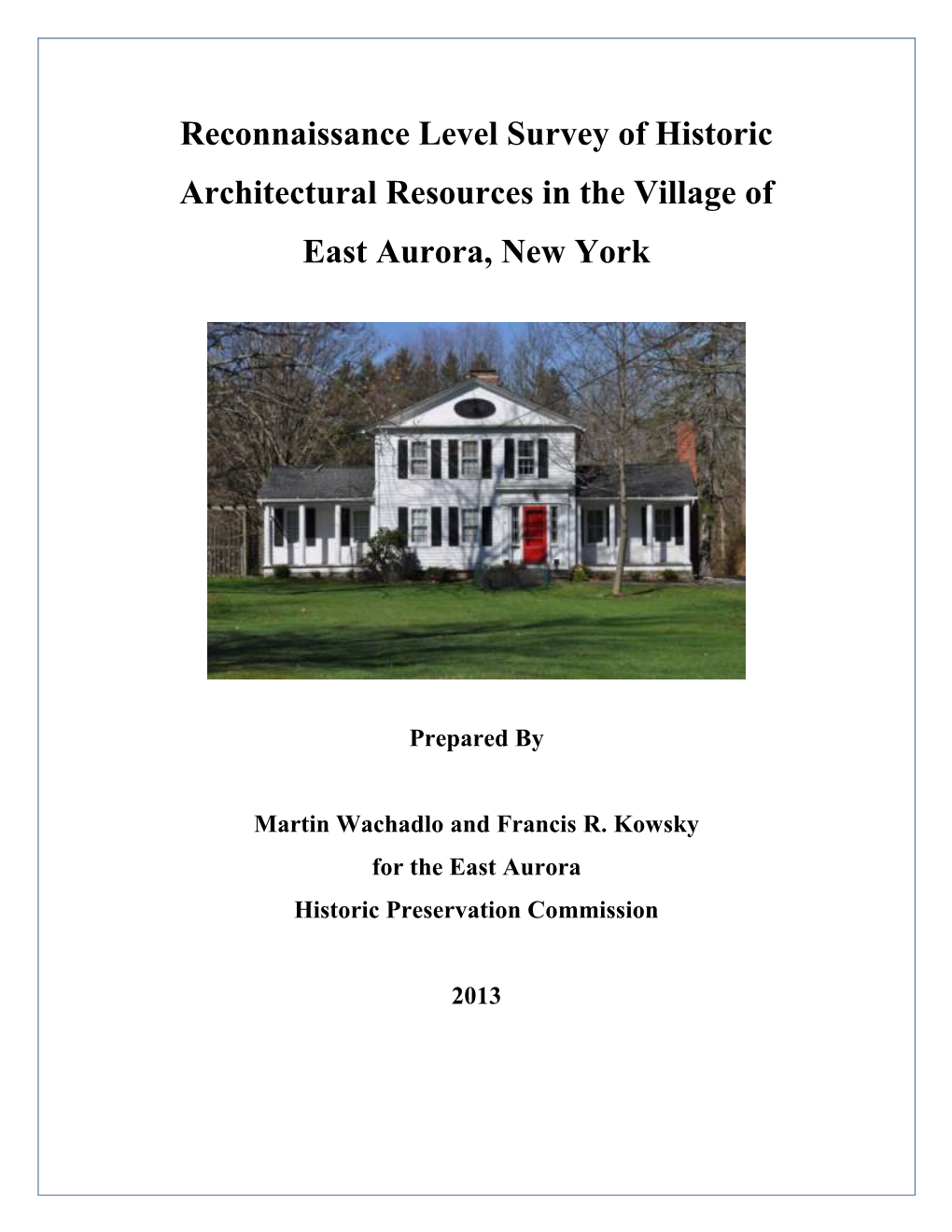 Reconnaissance Level Survey of Historic Architectural Resources in the Village of East Aurora, New York

Prepared By

Martin Wachadlo and Francis R. Kowsky
for the East Aurora
Historic Preservation Commission

2013